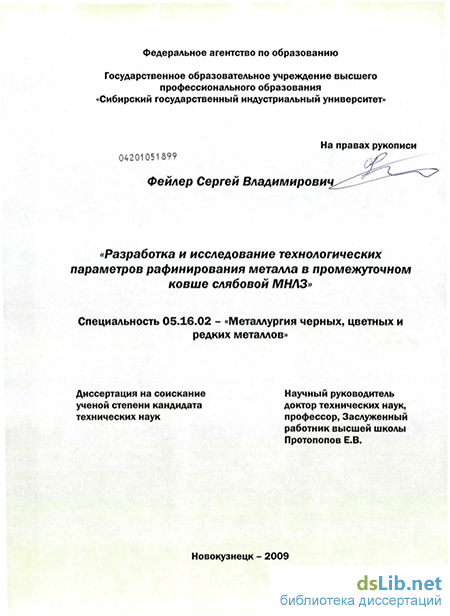 Федеральное агентство по образованию

Государственное образовательное учреждение высшего профессионального образования «Сибирский государственный индустриальный университет»

На правах рукописи

04201051899

Фейлер Сергей Владимирович

«Разработка и исследование технологических параметров рафинирования металла в промежуточном ковше слябовой МНЛЗ»

Специальность 05.16.02 – «Металлургия черных, цветных и редких металлов»

Диссертация на соискание ученой степени кандидата технических наук

Научный руководитель доктор технических наук, профессор, Заслуженный работник высшей школы Протопопов Е.В.

Новокузнецк – 2009

dsLib.net
библиотека диссертаций